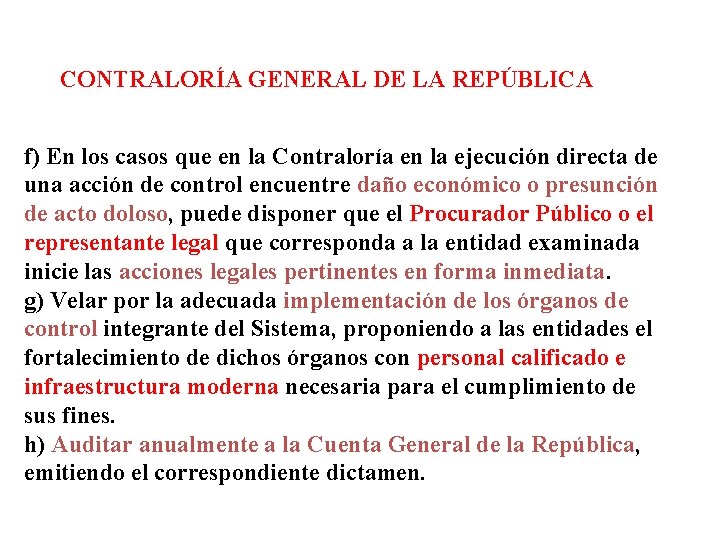 CONTRALORÍA GENERAL DE LA REPÚBLICA

f) En los casos que en la Contraloría en la ejecución directa de una acción de control encuentre daño económico o presunción de acto doloso, puede disponer que el Procurador Público o el representante legal que corresponda a la entidad examinada inicie las acciones legales pertinentes en forma inmediata.
g) Velar por la adecuada implementación de los órganos de control integrante del Sistema, proponiendo a las entidades el fortalecimiento de dichos órganos con personal calificado e infraestructura moderna necesaria para el cumplimiento de sus fines.
h) Auditar anualmente a la Cuenta General de la República, emitiendo el correspondiente dictamen.